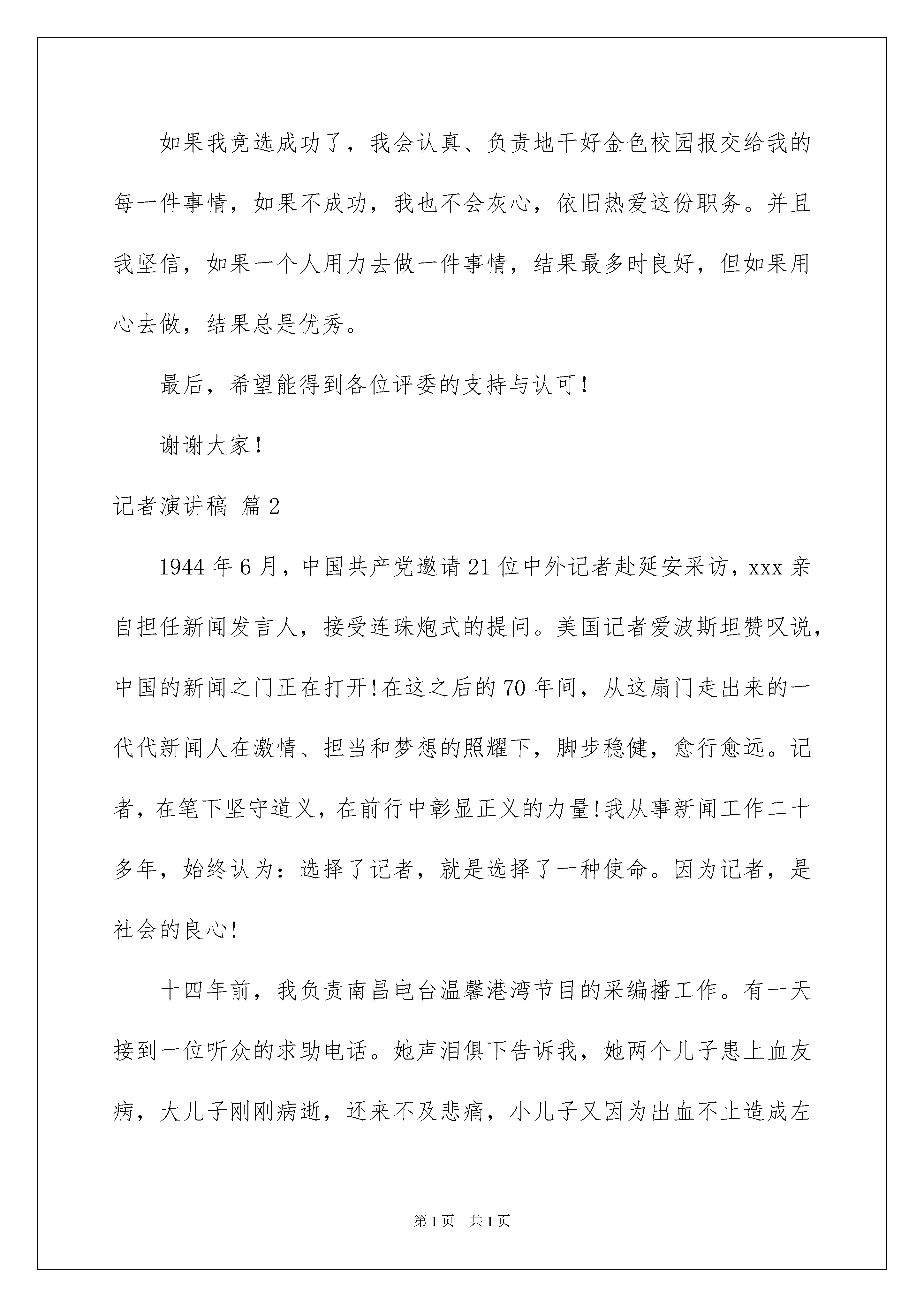 如果我竞选成功了，我会认真、负责地干好金色校园报交给我的每一件事情，如果不成功，我也不会灰心，依旧热爱这份职务。并且我坚信，如果一个人用力去做一件事情，结果最多时良好，但如果用心去做，结果总是优秀。

最后，希望能得到各位评委的支持与认可!

谢谢大家!

记者演讲稿 篇2

1944年6月，中国共产党邀请21位中外记者赴延安采访，xxx亲自担任新闻发言人，接受连珠炮式的提问。美国记者爱波斯坦赞叹说，中国的新闻之门正在打开!在这之后的70年间，从这扇门走出来的一代代新闻人在激情、担当和梦想的照耀下，脚步稳健，愈行愈远。记者，在笔下坚守道义，在前行中彰显正义的力量!我从事新闻工作二十多年，始终认为：选择了记者，就是选择了一种使命。因为记者，是社会的良心!

十四年前，我负责南昌电台温馨港湾节目的采编播工作。有一天接到一位听众的求助电话。她声泪俱下告诉我，她两个儿子患上血友病，大儿子刚刚病逝，还来不及悲痛，小儿子又因为出血不止造成左

第1页 共1页